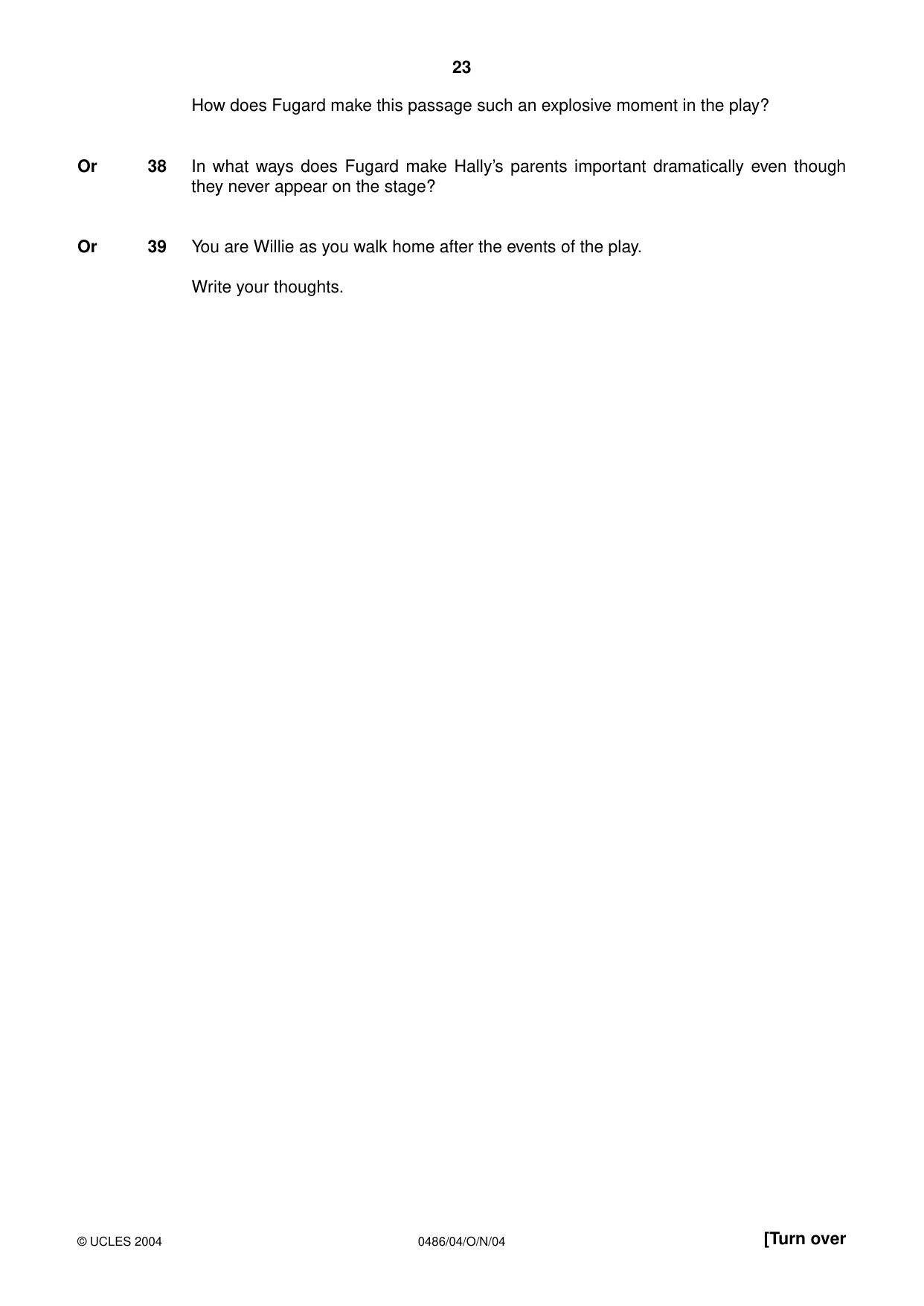 23

How does Fugard make this passage such an explosive moment in the play?

Or 38 In what ways does Fugard make Hally's parents important dramatically even though they never appear on the stage?

Or 39 You are Willie as you walk home after the events of the play.

Write your thoughts.

© UCLES 2004 0486/04/O/N/04 [Turn over